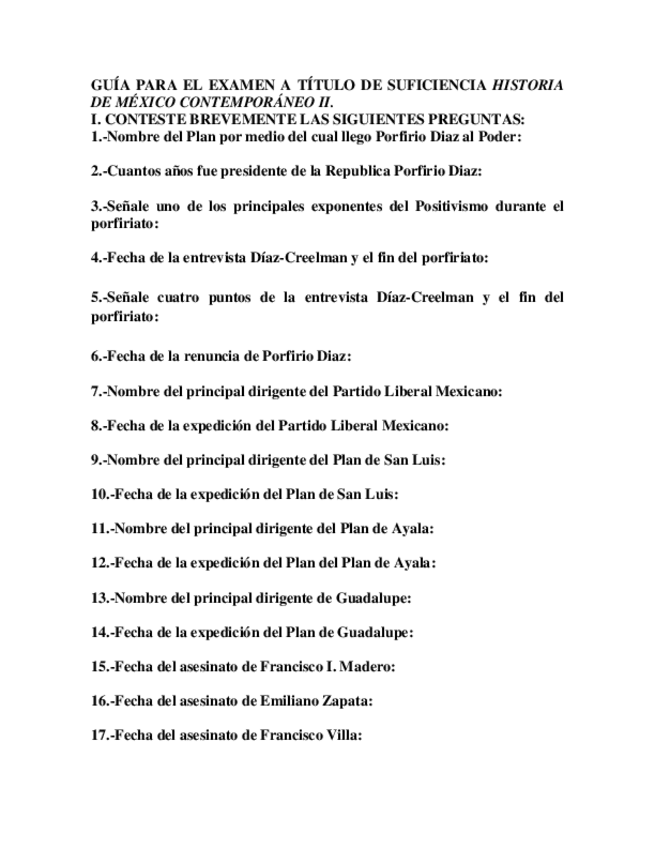 GUÍA PARA EL EXAMEN A TÍTULO DE SUFICIENCIA HISTORIA DE MÉXICO CONTEMPORÁNEO II.
I. CONTESTE BREVEMENTE LAS SIGUIENTES PREGUNTAS:
1.-Nombre del Plan por medio del cual llego Porfirio Diaz al Poder:

2.-Cuantos años fue presidente de la Republica Porfirio Diaz:

3.-Señale uno de los principales exponentes del Positivismo durante el porfiriato:

4.-Fecha de la entrevista Díaz-Creelman y el fin del porfiriato:

5.-Señale cuatro puntos de la entrevista Díaz-Creelman y el fin del porfiriato:

6.-Fecha de la renuncia de Porfirio Diaz:

7.-Nombre del principal dirigente del Partido Liberal Mexicano:

8.-Fecha de la expedición del Partido Liberal Mexicano:

9.-Nombre del principal dirigente del Plan de San Luis:

10.-Fecha de la expedición del Plan de San Luis:

11.-Nombre del principal dirigente del Plan de Ayala:

12.-Fecha de la expedición del Plan del Plan de Ayala:

13.-Nombre del principal dirigente de Guadalupe:

14.-Fecha de la expedición del Plan de Guadalupe:

15.-Fecha del asesinato de Francisco I. Madero:

16.-Fecha del asesinato de Emiliano Zapata:

17.-Fecha del asesinato de Francisco Villa: